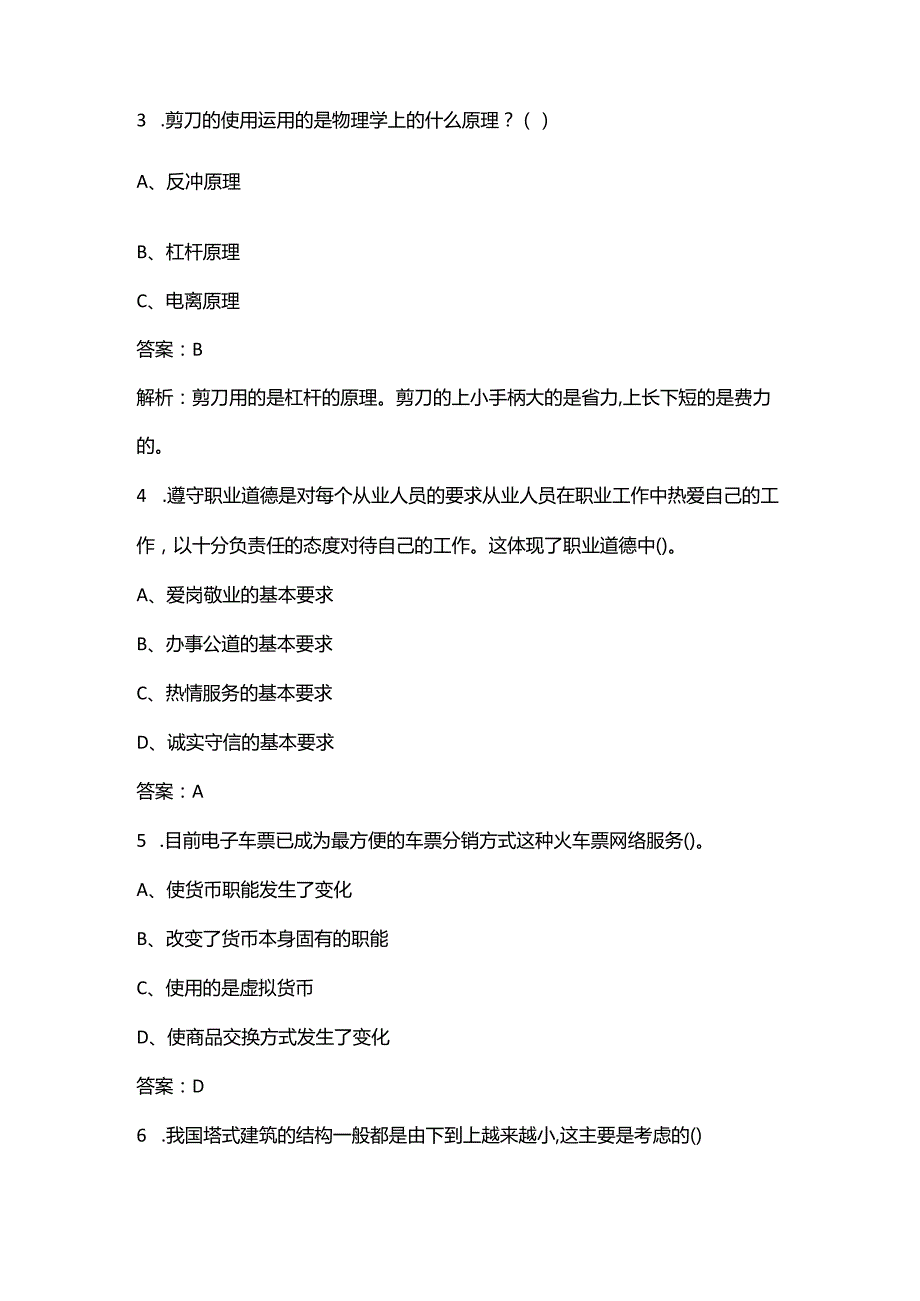 3 .剪刀的使用运用的是物理学上的什么原理？（ ）

A、反冲原理

B、杠杆原理

C、电离原理

答案：B

解析：剪刀用的是杠杆的原理。剪刀的上小手柄大的是省力,上长下短的是费力的。

4 .遵守职业道德是对每个从业人员的要求从业人员在职业工作中热爱自己的工作，以十分负责任的态度对待自己的工作。这体现了职业道德中()。

A、爱岗敬业的基本要求

B、办事公道的基本要求

C、热情服务的基本要求

D、诚实守信的基本要求

答案：A

5 .目前电子车票已成为最方便的车票分销方式这种火车票网络服务()。

A、使货币职能发生了变化

B、改变了货币本身固有的职能

C、使用的是虚拟货币

D、使商品交换方式发生了变化

答案：D

6 .我国塔式建筑的结构一般都是由下到上越来越小,这主要是考虑的()